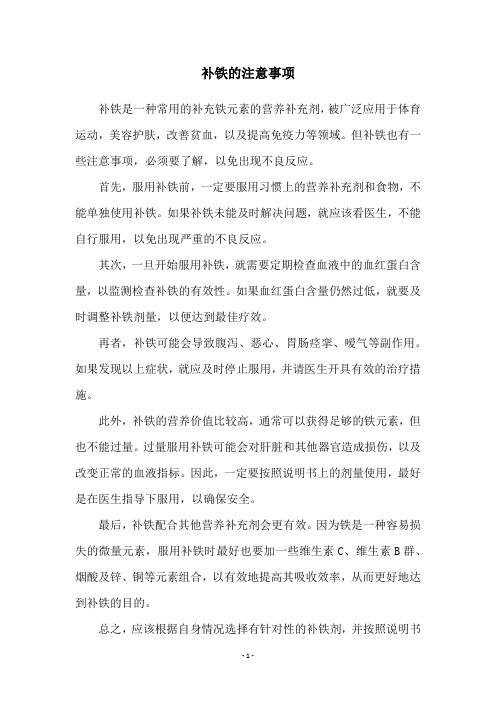 补铁的注意事项

补铁是一种常用的补充铁元素的营养补充剂，被广泛应用于体育运动，美容护肤，改善贫血，以及提高免疫力等领域。但补铁也有一些注意事项，必须要了解，以免出现不良反应。

首先，服用补铁前，一定要服用习惯上的营养补充剂和食物，不能单独使用补铁。如果补铁未能及时解决问题，就应该看医生，不能自行服用，以免出现严重的不良反应。

其次，一旦开始服用补铁，就需要定期检查血液中的血红蛋白含量，以监测检查补铁的有效性。如果血红蛋白含量仍然过低，就要及时调整补铁剂量，以便达到最佳疗效。

再者，补铁可能会导致腹泻、恶心、胃肠痉挛、嗳气等副作用。如果发现以上症状，就应及时停止服用，并请医生开具有效的治疗措施。

此外，补铁的营养价值比较高，通常可以获得足够的铁元素，但也不能过量。过量服用补铁可能会对肝脏和其他器官造成损伤，以及改变正常的血液指标。因此，一定要按照说明书上的剂量使用，最好是在医生指导下服用，以确保安全。

最后，补铁配合其他营养补充剂会更有效。因为铁是一种容易损失的微量元素，服用补铁时最好也要加一些维生素 C、维生素 B 群、烟酸及锌、铜等元素组合，以有效地提高其吸收效率，从而更好地达到补铁的目的。

总之，应该根据自身情况选择有针对性的补铁剂，并按照说明书

- 1 -